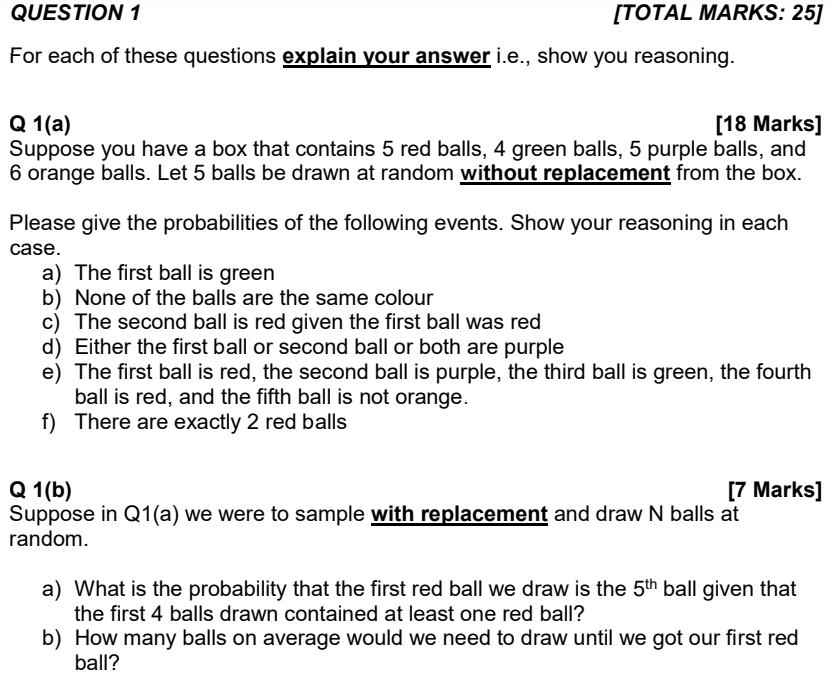 QUESTION 1 [TOTAL MARKS: 25]

For each of these questions explain your answer i.e., show you reasoning.

Q 1(a) [18 Marks]
Suppose you have a box that contains 5 red balls, 4 green balls, 5 purple balls, and 6 orange balls. Let 5 balls be drawn at random without replacement from the box.

Please give the probabilities of the following events. Show your reasoning in each case.
a) The first ball is green
b) None of the balls are the same colour
c) The second ball is red given the first ball was red
d) Either the first ball or second ball or both are purple
e) The first ball is red, the second ball is purple, the third ball is green, the fourth ball is red, and the fifth ball is not orange.
f) There are exactly 2 red balls

Q 1(b) [7 Marks]
Suppose in Q1(a) we were to sample with replacement and draw N balls at random.

a) What is the probability that the first red ball we draw is the $5^{th}$ ball given that the first 4 balls drawn contained at least one red ball?
b) How many balls on average would we need to draw until we got our first red ball?